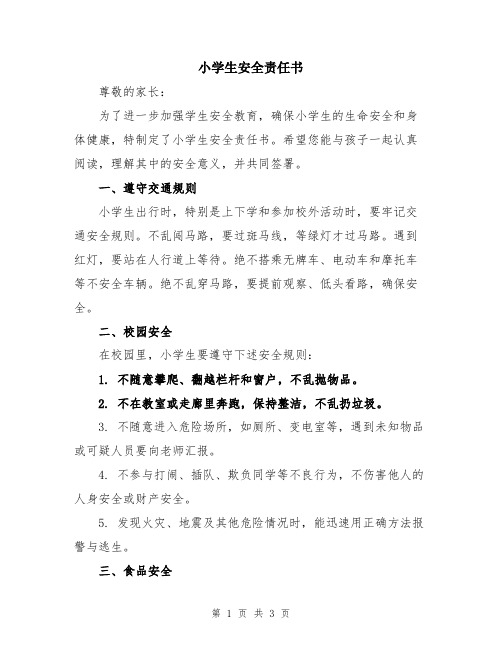 小学生安全责任书

尊敬的家长：

为了进一步加强学生安全教育，确保小学生的生命安全和身体健康，特制定了小学生安全责任书。希望您能与孩子一起认真阅读，理解其中的安全意义，并共同签署。

一、遵守交通规则

小学生出行时，特别是上下学和参加校外活动时，要牢记交通安全规则。不乱闯马路，要过斑马线，等绿灯才过马路。遇到红灯，要站在人行道上等待。绝不搭乘无牌车、电动车和摩托车等不安全车辆。绝不乱穿马路，要提前观察、低头看路，确保安全。

二、校园安全

在校园里，小学生要遵守下述安全规则：

1. 不随意攀爬、翻越栏杆和窗户，不乱抛物品。

2. 不在教室或走廊里奔跑，保持整洁，不乱扔垃圾。

3. 不随意进入危险场所，如厕所、变电室等，遇到未知物品或可疑人员要向老师汇报。

4. 不参与打闹、插队、欺负同学等不良行为，不伤害他人的人身安全或财产安全。

5. 发现火灾、地震及其他危险情况时，能迅速用正确方法报警与逃生。

三、食品安全

第 1 页 共 3 页